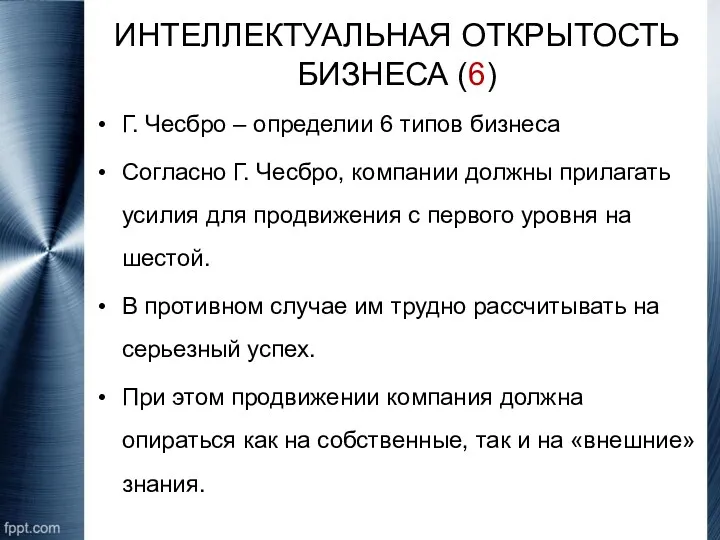 ИНТЕЛЛЕКТУАЛЬНАЯ ОТКРЫТОСТЬ БИЗНЕСА (6)

• Г. Чесбро – определии 6 типов бизнеса

• Согласно Г. Чесбро, компании должны прилагать усилия для продвижения с первого уровня на шестой.

• В противном случае им трудно рассчитывать на серьезный успех.

• При этом продвижении компания должна опираться как на собственные, так и на «внешние» знания.

fppt.com